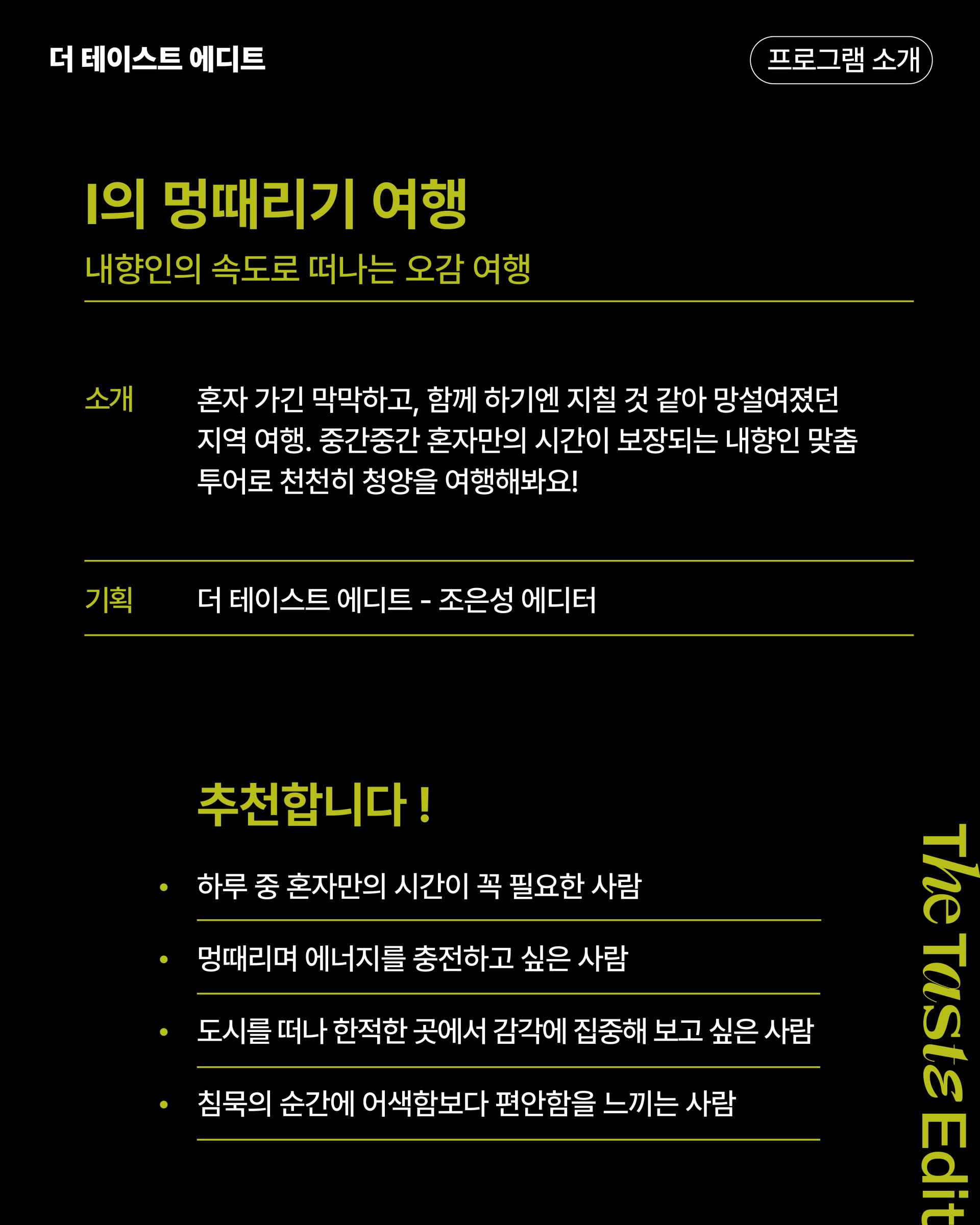 더 테이스트 에디트

프로그램 소개

I의 멍때리기 여행

내향인의 속도로 떠나는 오감 여행

소개

혼자 가긴 막막하고, 함께 하기엔 지칠 것 같아 망설여졌던 지역 여행. 중간중간 혼자만의 시간이 보장되는 내향인 맞춤 투어로 천천히 청양을 여행해봐요!

기획

더 테이스트 에디트 - 조은성 에디터

추천합니다 !

• 하루 중 혼자만의 시간이 꼭 필요한 사람

• 멍때리며 에너지를 충전하고 싶은 사람

• 도시를 떠나 한적한 곳에서 감각에 집중해 보고 싶은 사람

• 침묵의 순간에 어색함보다 편안함을 느끼는 사람

The Taste Edit